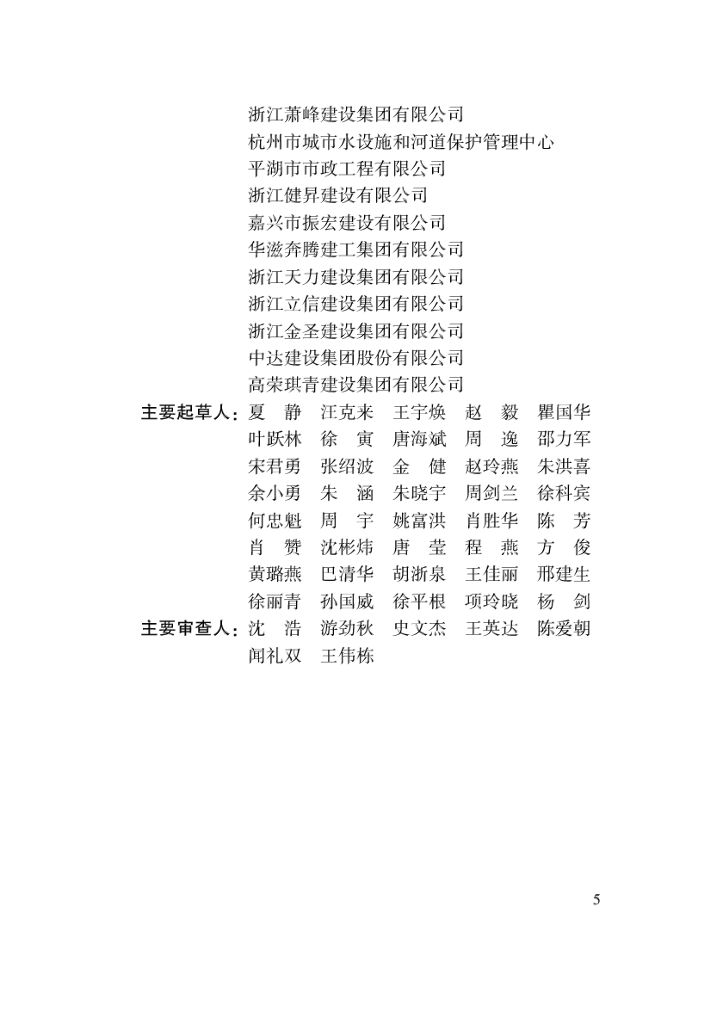 浙江萧峰建设集团有限公司
杭州市城市水设施和河道保护管理中心
平湖市市政工程有限公司
浙江健昇建设有限公司
嘉兴市振宏建设有限公司
华滋奔腾建工集团有限公司
浙江天力建设集团有限公司
浙江立信建设集团有限公司
浙江金圣建设集团有限公司
中达建设集团股份有限公司
高荣琪青建设集团有限公司

主要起草人：夏　静　汪克来　王宇焕　赵　毅　瞿国华
叶跃林　徐　寅　唐海斌　周　逸　邵力军
宋君勇　张绍波　金　健　赵玲燕　朱洪喜
余小勇　朱　涵　朱晓宇　周剑兰　徐科宾
何忠魁　周　宇　姚富洪　肖胜华　陈　芳
肖　赞　沈彬炜　唐　莹　程　燕　方　俊
黄璐燕　巴清华　胡浙泉　王佳丽　邢建生
徐丽青　孙国威　徐平根　项玲晓　杨　剑

主要审查人：沈　浩　游劲秋　史文杰　王英达　陈爱朝
闻礼双　王伟栋

5